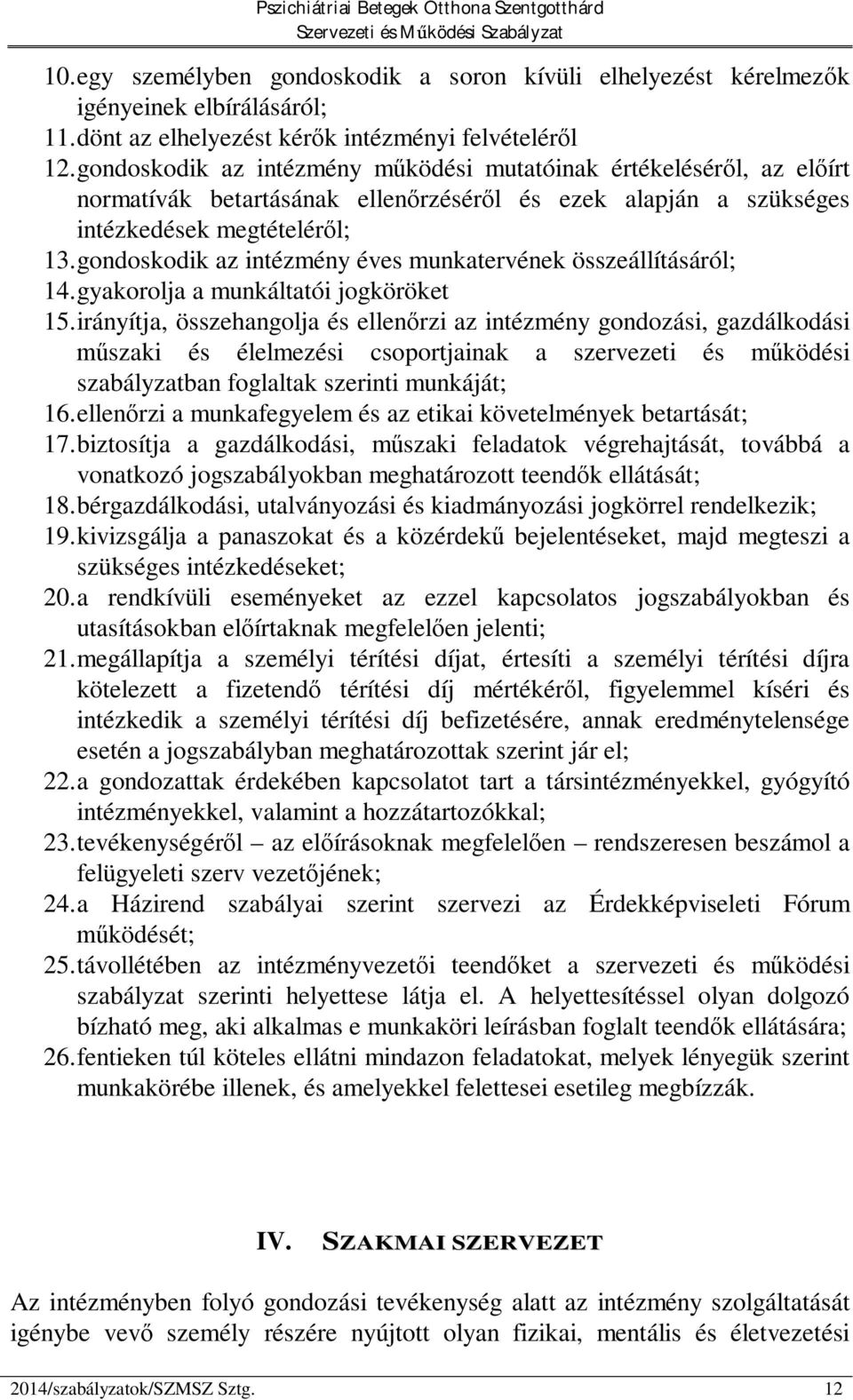 Pszichiátriai Betegek Otthona Szentgotthárd
Szervezeti és Működési Szabályzat

10. egy személyben gondoskodik a soron kívüli elhelyezést kérelmezők igényeinek elbírálásáról;
11. dönt az elhelyezést kérők intézményi felvételéről
12. gondoskodik az intézmény működési mutatóinak értékeléséről, az előírt normatívák betartásának ellenőrzéséről és ezek alapján a szükséges intézkedések megtételéről;
13. gondoskodik az intézmény éves munkatervének összeállításáról;
14. gyakorolja a munkáltatói jogköröket
15. irányítja, összehangolja és ellenőrzi az intézmény gondozási, gazdálkodási műszaki és élelmezési csoportjainak a szervezeti és működési szabályzatban foglaltak szerinti munkáját;
16. ellenőrzi a munkafegyelem és az etikai követelmények betartását;
17. biztosítja a gazdálkodási, műszaki feladatok végrehajtását, továbbá a vonatkozó jogszabályokban meghatározott teendők ellátását;
18. bérgazdálkodási, utalványozási és kiadmányozási jogkörrel rendelkezik;
19. kivizsgálja a panaszokat és a közérdekű bejelentéseket, majd megteszi a szükséges intézkedéseket;
20. a rendkívüli eseményeket az ezzel kapcsolatos jogszabályokban és utasításokban előírtaknak megfelelően jelenti;
21. megállapítja a személyi térítési díjat, értesíti a személyi térítési díjra kötelezett a fizetendő térítési díj mértékéről, figyelemmel kíséri és intézkedik a személyi térítési díj befizetésére, annak eredménytelensége esetén a jogszabályban meghatározottak szerint jár el;
22. a gondozattak érdekében kapcsolatot tart a társintézményekkel, gyógyító intézményekkel, valamint a hozzátartozókkal;
23. tevékenységéről – az előírásoknak megfelelően – rendszeresen beszámol a felügyeleti szerv vezetőjének;
24. a Házirend szabályai szerint szervezi az Érdekképviseleti Fórum működését;
25. távollétében az intézményvezetői teendőket a szervezeti és működési szabályzat szerinti helyettese látja el. A helyettesítéssel olyan dolgozó bízható meg, aki alkalmas e munkaköri leírásban foglalt teendők ellátására;
26. fentieken túl köteles ellátni mindazon feladatokat, melyek lényegük szerint munkakörébe illenek, és amelyekkel felettesei esetileg megbízzák.

IV. SZAKMAI SZERVEZET

Az intézményben folyó gondozási tevékenység alatt az intézmény szolgáltatását igénybe vevő személy részére nyújtott olyan fizikai, mentális és életvezetési

2014/szabályzatok/SZMSZ Sztg. 12